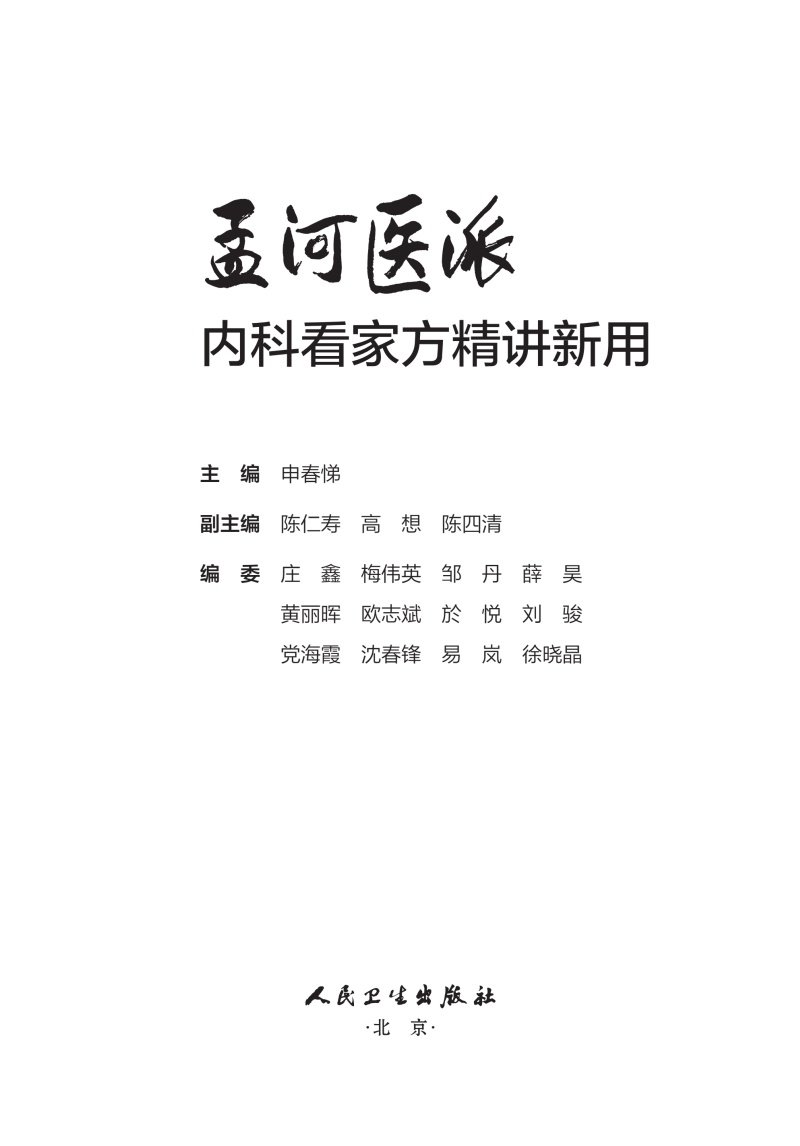 孟河医派

内科看家方精讲新用

主 编 申春悌

副主编 陈仁寿 高 想 陈四清

编 委 庄 鑫 梅伟英 邹 丹 薛 昊
黄丽晖 欧志斌 於 悦 刘 骏
党海霞 沈春锋 易 岚 徐晓晶

人民卫生出版社
·北 京·